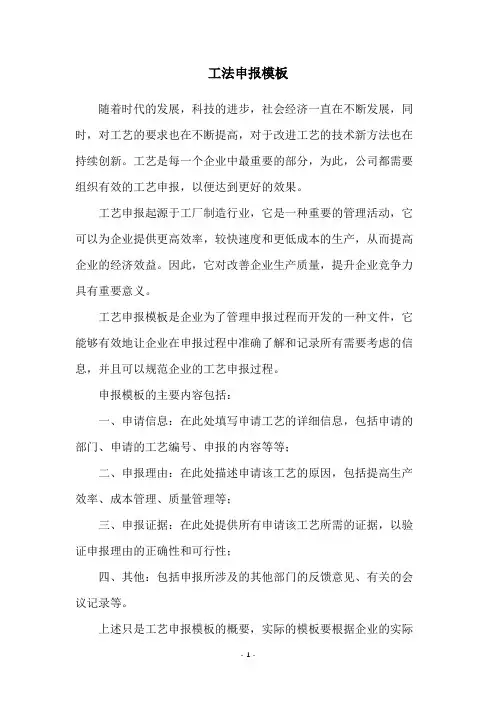 工法申报模板

随着时代的发展，科技的进步，社会经济一直在不断发展，同时，对工艺的要求也在不断提高，对于改进工艺的技术新方法也在持续创新。工艺是每一个企业中最重要的部分，为此，公司都需要组织有效的工艺申报，以便达到更好的效果。

工艺申报起源于工厂制造行业，它是一种重要的管理活动，它可以为企业提供更高效率，较快速度和更低成本的生产，从而提高企业的经济效益。因此，它对改善企业生产质量，提升企业竞争力具有重要意义。

工艺申报模板是企业为了管理申报过程而开发的一种文件，它能够有效地让企业在申报过程中准确了解和记录所有需要考虑的信息，并且可以规范企业的工艺申报过程。

申报模板的主要内容包括：

一、申请信息：在此处填写申请工艺的详细信息，包括申请的部门、申请的工艺编号、申报的内容等等；

二、申报理由：在此处描述申请该工艺的原因，包括提高生产效率、成本管理、质量管理等；

三、申报证据：在此处提供所有申请该工艺所需的证据，以验证申报理由的正确性和可行性；

四、其他：包括申报所涉及的其他部门的反馈意见、有关的会议记录等。

上述只是工艺申报模板的概要，实际的模板要根据企业的实际

- 1 -